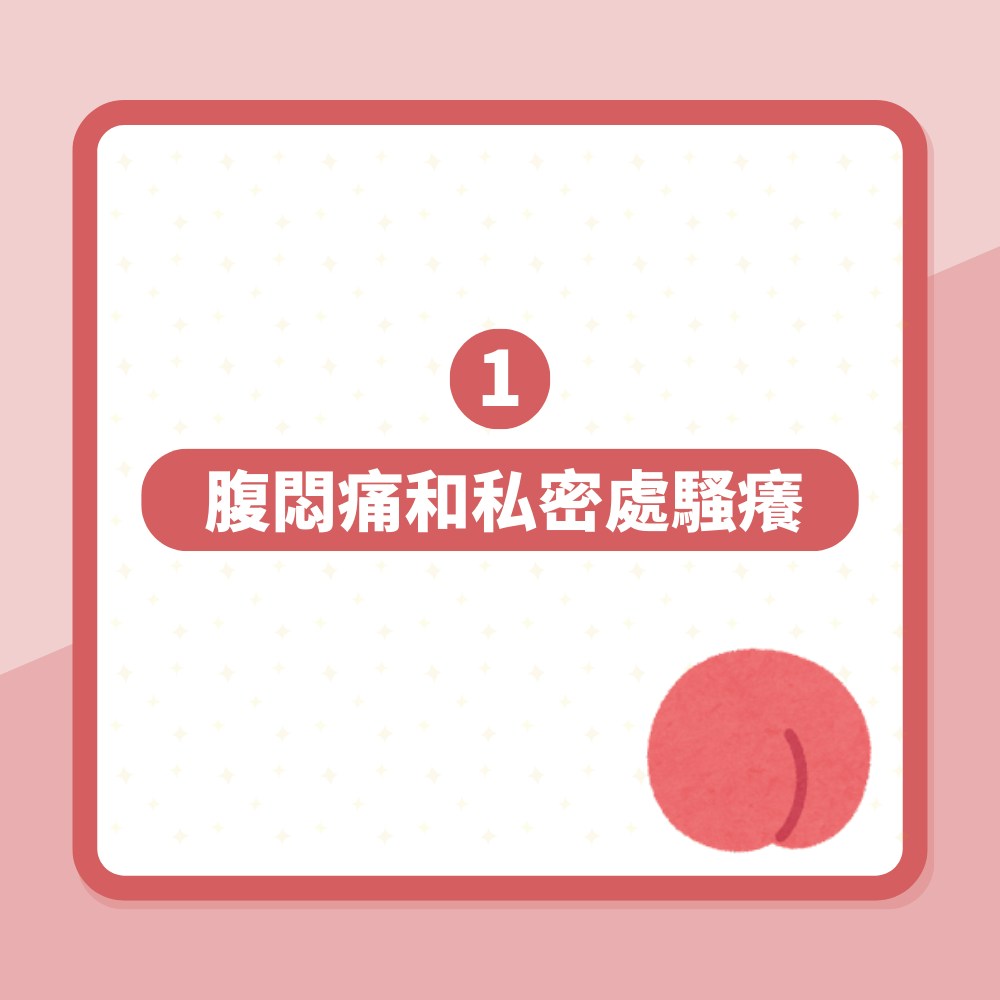 1

腹悶痛和私密處騷癢